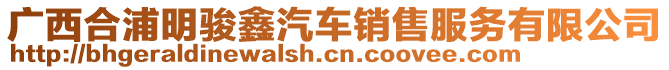 广西合浦明骏鑫汽车销售服务有限公司
http://bhgeraldinewalsh.cn.coovee.com